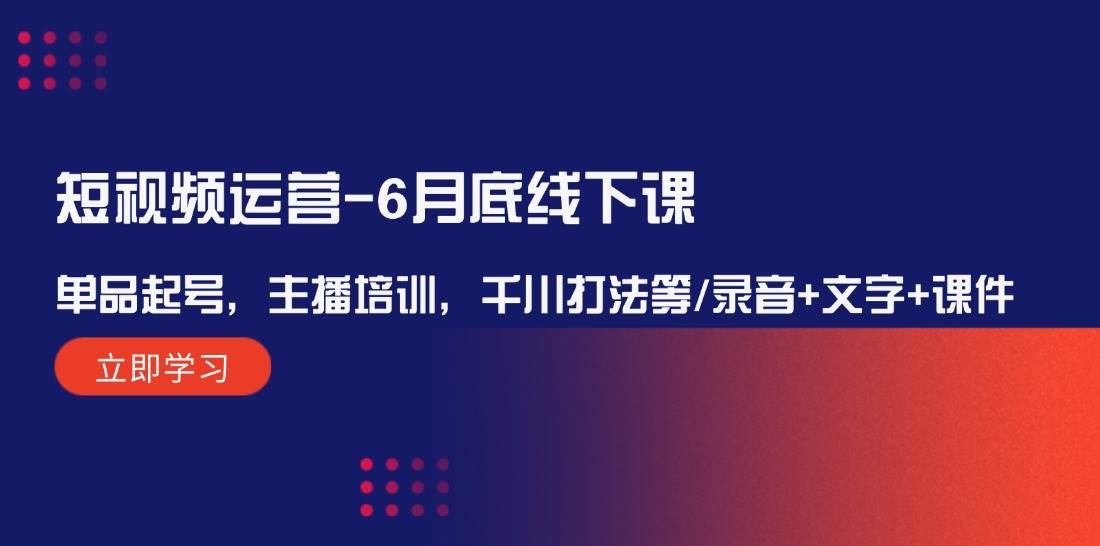 短视频运营-6月底线下课

单品起号，主播培训，千川打法等/录音+文字+课件

立即学习